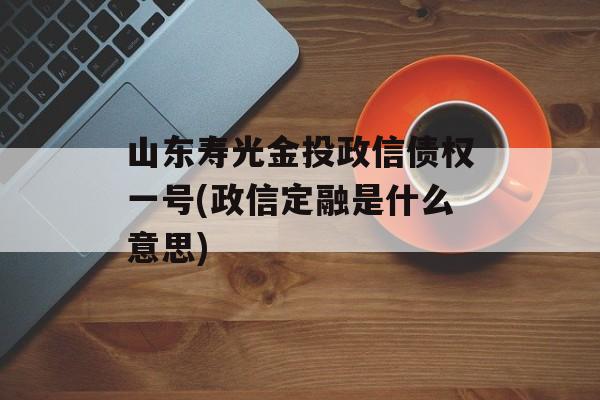 山东寿光金投政信债权一号(政信定融是什么意思)